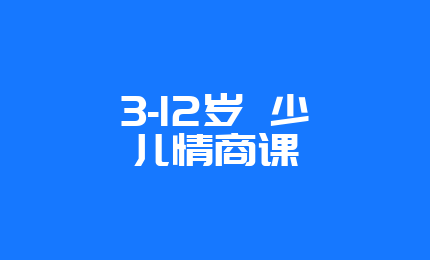 3-12岁 少儿情商课